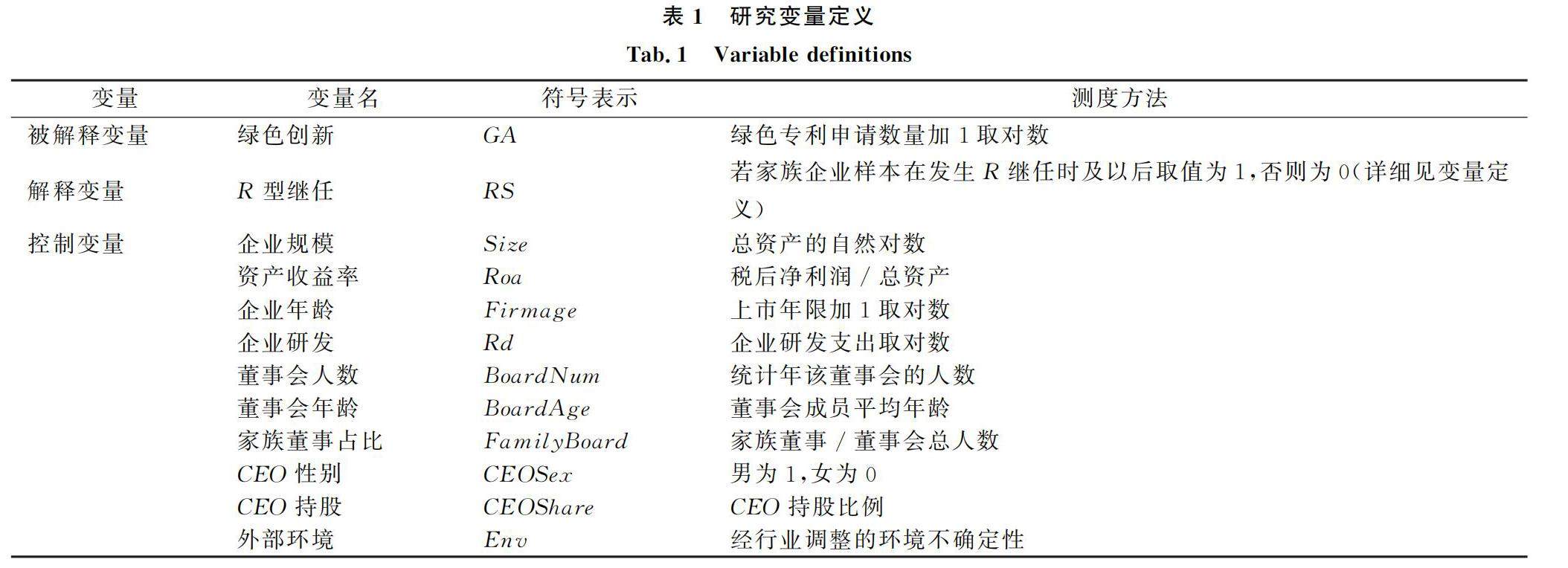 表 1　研究变量定义

Tab. 1　Variable definitions

| 变量 | 变量名 | 符号表示 | 测度方法 |
|---|---|---|---|
| 被解释变量 | 绿色创新 | $GA$ | 绿色专利申请数量加 1 取对数 |
| 解释变量 | $R$ 型继任 | $RS$ | 若家族企业样本在发生 $R$ 继任时及以后取值为 1,否则为 0(详细见变量定义) |
| 控制变量 | 企业规模 | $Size$ | 总资产的自然对数 |
| | 资产收益率 | $Roa$ | 税后净利润 / 总资产 |
| | 企业年龄 | $Firmage$ | 上市年限加 1 取对数 |
| | 企业研发 | $Rd$ | 企业研发支出取对数 |
| | 董事会人数 | $BoardNum$ | 统计年该董事会的人数 |
| | 董事会年龄 | $BoardAge$ | 董事会成员平均年龄 |
| | 家族董事占比 | $FamilyBoard$ | 家族董事 / 董事会总人数 |
| | $CEO$ 性别 | $CEOSex$ | 男为 1,女为 0 |
| | $CEO$ 持股 | $CEOShare$ | $CEO$ 持股比例 |
| | 外部环境 | $Env$ | 经行业调整的环境不确定性 |